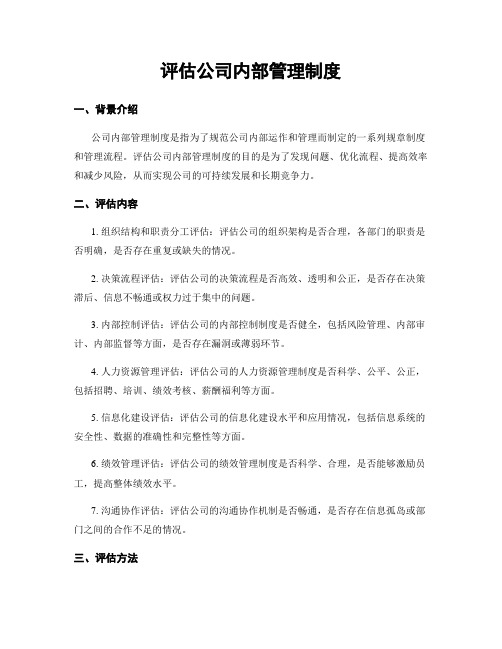 评估公司内部管理制度

一、背景介绍

公司内部管理制度是指为了规范公司内部运作和管理而制定的一系列规章制度和管理流程。评估公司内部管理制度的目的是为了发现问题、优化流程、提高效率和减少风险，从而实现公司的可持续发展和长期竞争力。

二、评估内容

1. 组织结构和职责分工评估：评估公司的组织架构是否合理，各部门的职责是否明确，是否存在重复或缺失的情况。

2. 决策流程评估：评估公司的决策流程是否高效、透明和公正，是否存在决策滞后、信息不畅通或权力过于集中的问题。

3. 内部控制评估：评估公司的内部控制制度是否健全，包括风险管理、内部审计、内部监督等方面，是否存在漏洞或薄弱环节。

4. 人力资源管理评估：评估公司的人力资源管理制度是否科学、公平、公正，包括招聘、培训、绩效考核、薪酬福利等方面。

5. 信息化建设评估：评估公司的信息化建设水平和应用情况，包括信息系统的安全性、数据的准确性和完整性等方面。

6. 绩效管理评估：评估公司的绩效管理制度是否科学、合理，是否能够激励员工，提高整体绩效水平。

7. 沟通协作评估：评估公司的沟通协作机制是否畅通，是否存在信息孤岛或部门之间的合作不足的情况。

三、评估方法